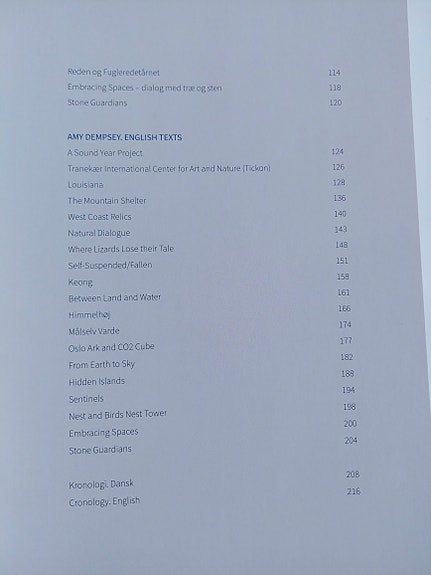 Reden og Fugleredetårnet 114
Embracing Spaces – dialog med træ og sten 118
Stone Guardians 120

AMY DEMPSEY. ENGLISH TEXTS
A Sound Year Project 124
Tranekær International Center for Art and Nature (Tickon) 126
Louisiana 128
The Mountain Shelter 136
West Coast Relics 140
Natural Dialogue 143
Where Lizards Lose their Tale 148
Self-Suspended/Fallen 151
Keong 158
Between Land and Water 161
Himmelhøj 166
Målselv Varde 174
Oslo Ark and CO2 Cube 177
From Earth to Sky 182
Hidden Islands 188
Sentinels 194
Nest and Birds Nest Tower 198
Embracing Spaces 200
Stone Guardians 204

Kronologi. Dansk 208
Cronology. English 216